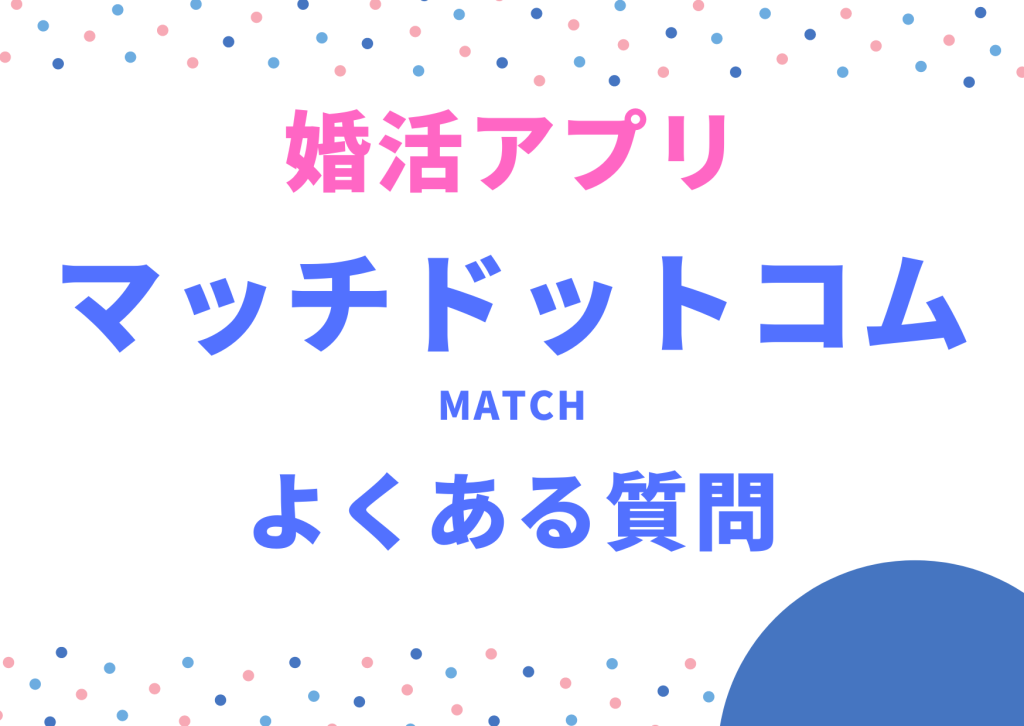 婚活アプリ

マッチドットコム

MATCH

よくある質問